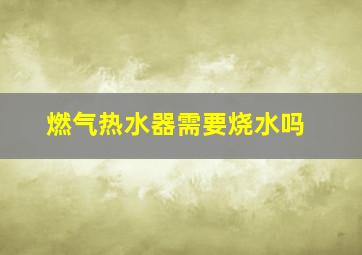 燃气热水器需要烧水吗